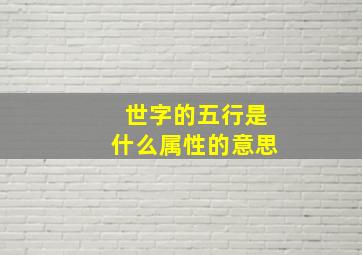 世字的五行是
什么属性的意思